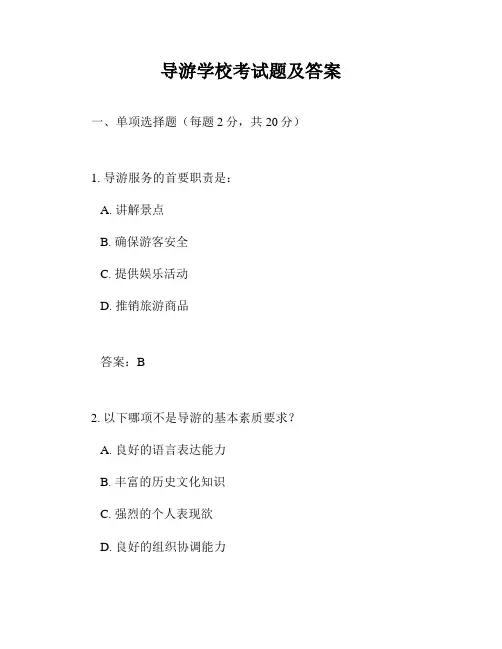 导游学校考试题及答案

一、单项选择题（每题 2 分，共 20 分）

1. 导游服务的首要职责是：

A. 讲解景点

B. 确保游客安全

C. 提供娱乐活动

D. 推销旅游商品

答案：B

2. 以下哪项不是导游的基本素质要求？

A. 良好的语言表达能力

B. 丰富的历史文化知识

C. 强烈的个人表现欲

D. 良好的组织协调能力